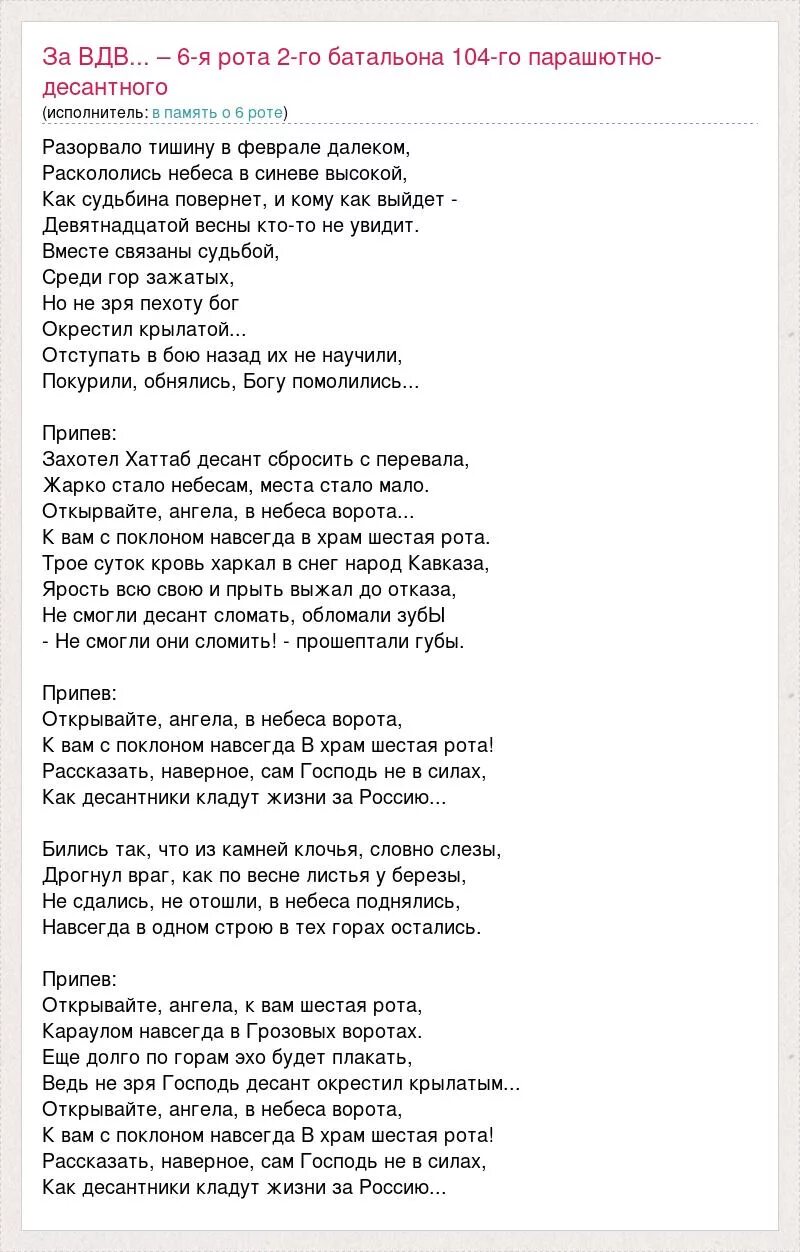 За ВДВ... – 6-я рота 2-го батальона 104-го парашютно-десантного
(исполнитель: в память о 6 роте)

Разорвало тишину в феврале далеком,
Раскололись небеса в синеве высокой,
Как судьбина повернет, и кому как выйдет -
Девятнадцатой весны кто-то не увидит.
Вместе связаны судьбой,
Среди гор зажатых,
Но не зря пехоту бог
Окрестил крылатой...
Отступать в бою назад их не научили,
Покурили, обнялись, Богу помолились...

Припев:
Захотел Хаттаб десант сбросить с перевала,
Жарко стало небесам, места стало мало.
Откырвайте, ангела, в небеса ворота...
К вам с поклоном навсегда в храм шестая рота.
Трое суток кровь харкал в снег народ Кавказа,
Ярость всю свою и прыть выжал до отказа,
Не смогли десант сломать, обломали зубЫ
- Не смогли они сломить! - прошептали губы.

Припев:
Открывайте, ангела, в небеса ворота,
К вам с поклоном навсегда В храм шестая рота!
Рассказать, наверное, сам Господь не в силах,
Как десантники кладут жизни за Россию...

Бились так, что из камней клочья, словно слезы,
Дрогнул враг, как по весне листья у березы,
Не сдались, не отошли, в небеса поднялись,
Навсегда в одном строю в тех горах остались.

Припев:
Открывайте, ангела, к вам шестая рота,
Караулом навсегда в Грозовых воротах.
Еще долго по горам эхо будет плакать,
Ведь не зря Господь десант окрестил крылатым...
Открывайте, ангела, в небеса ворота,
К вам с поклоном навсегда В храм шестая рота!
Рассказать, наверное, сам Господь не в силах,
Как десантники кладут жизни за Россию...